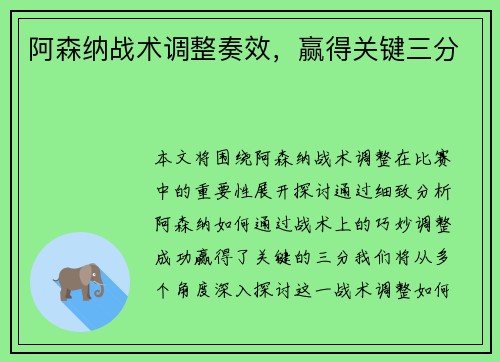 阿森纳战术调整奏效，赢得关键三分

本文将围绕阿森纳战术调整在比赛中的重要性展开探讨通过细致分析阿森纳如何通过战术上的巧妙调整成功赢得了关键的三分我们将从多个角度深入探讨这一战术调整如何